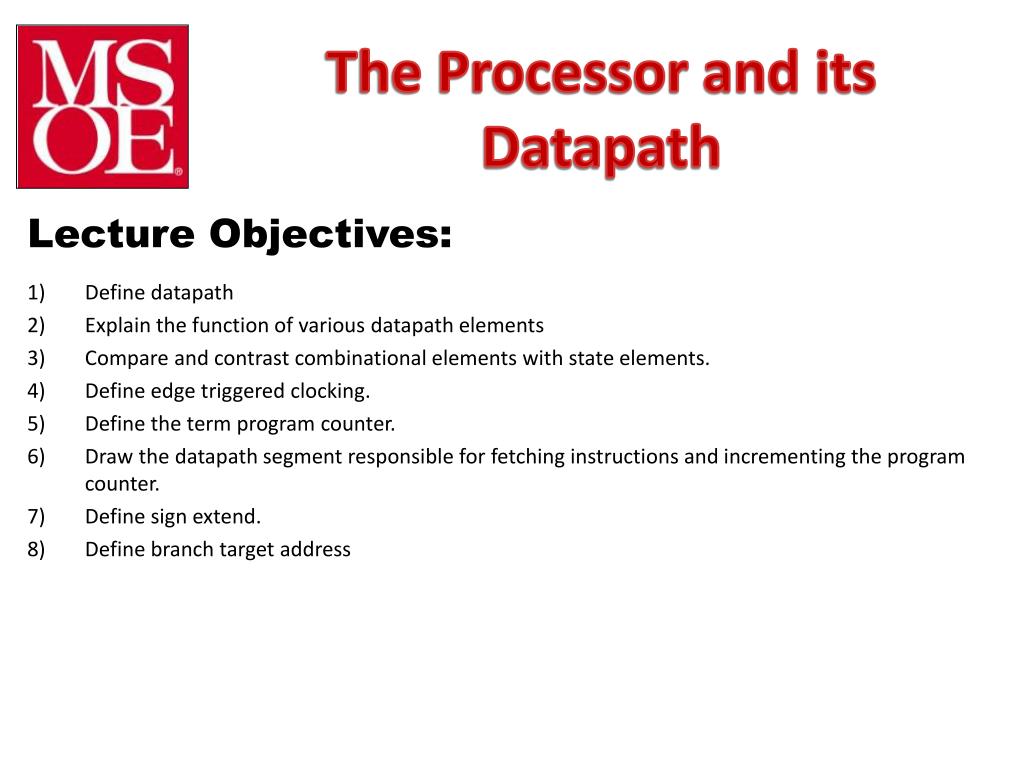 MSOE

The Processor and its Datapath

Lecture Objectives:

1) Define datapath
2) Explain the function of various datapath elements
3) Compare and contrast combinational elements with state elements.
4) Define edge triggered clocking.
5) Define the term program counter.
6) Draw the datapath segment responsible for fetching instructions and incrementing the program counter.
7) Define sign extend.
8) Define branch target address